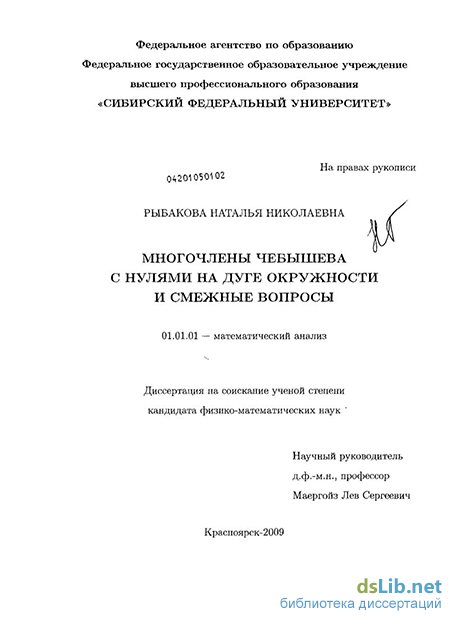 Федеральное агентство по образованию
Федеральное государственное образовательное учреждение высшего профессионального образования
«СИБИРСКИЙ ФЕДЕРАЛЬНЫЙ УНИВЕРСИТЕТ»

На правах рукописи

04201050102

РЫБАКОВА НАТАЛЬЯ НИКОЛАЕВНА

МНОГОЧЛЕНЫ ЧЕБЫШЕВА
С НУЛЯМИ НА ДУГЕ ОКРУЖНОСТИ
И СМЕЖНЫЕ ВОПРОСЫ

01.01.01 — математический анализ

Диссертация на соискание ученой степени
кандидата физико-математических наук

Научный руководитель
д.ф.-м.н., профессор
Маергойз Лев Сергеевич

Красноярск-2009

dsLib.net
библиотека диссертаций